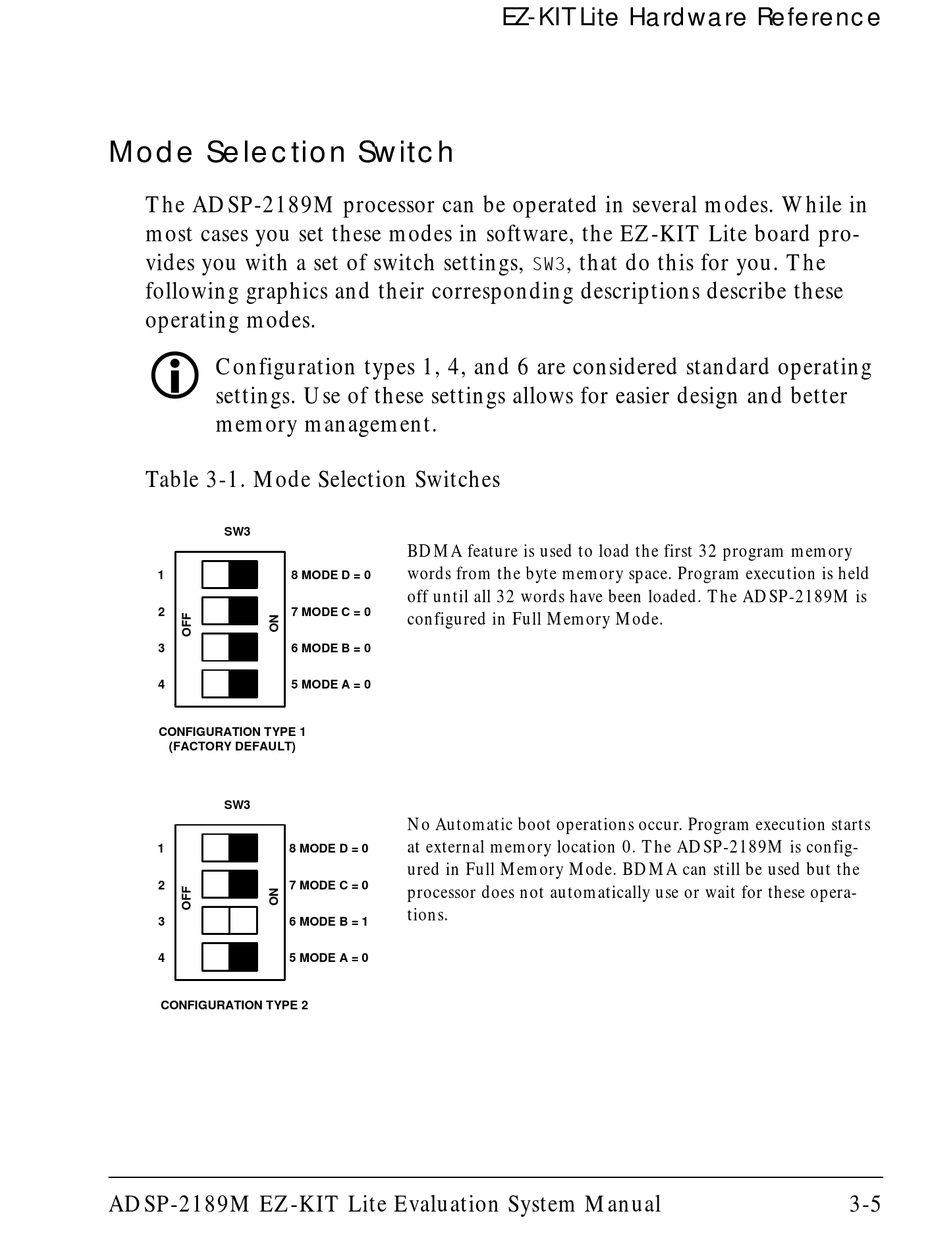 EZ-KIT Lite Hardware Reference

Mode Selection Switch

The ADSP-2189M processor can be operated in several modes. While in most cases you set these modes in software, the EZ-KIT Lite board provides you with a set of switch settings, SW3, that do this for you. The following graphics and their corresponding descriptions describe these operating modes.

Configuration types 1, 4, and 6 are considered standard operating settings. Use of these settings allows for easier design and better memory management.

Table 3-1. Mode Selection Switches

SW3
1
2
3
4
OFF
ON
8 MODE D = 0
7 MODE C = 0
6 MODE B = 0
5 MODE A = 0
CONFIGURATION TYPE 1
(FACTORY DEFAULT)

BDMA feature is used to load the first 32 program memory words from the byte memory space. Program execution is held off until all 32 words have been loaded. The ADSP-2189M is configured in Full Memory Mode.

SW3
1
2
3
4
OFF
ON
8 MODE D = 0
7 MODE C = 0
6 MODE B = 1
5 MODE A = 0
CONFIGURATION TYPE 2

No Automatic boot operations occur. Program execution starts at external memory location 0. The ADSP-2189M is configured in Full Memory Mode. BDMA can still be used but the processor does not automatically use or wait for these operations.

ADSP-2189M EZ-KIT Lite Evaluation System Manual 3-5